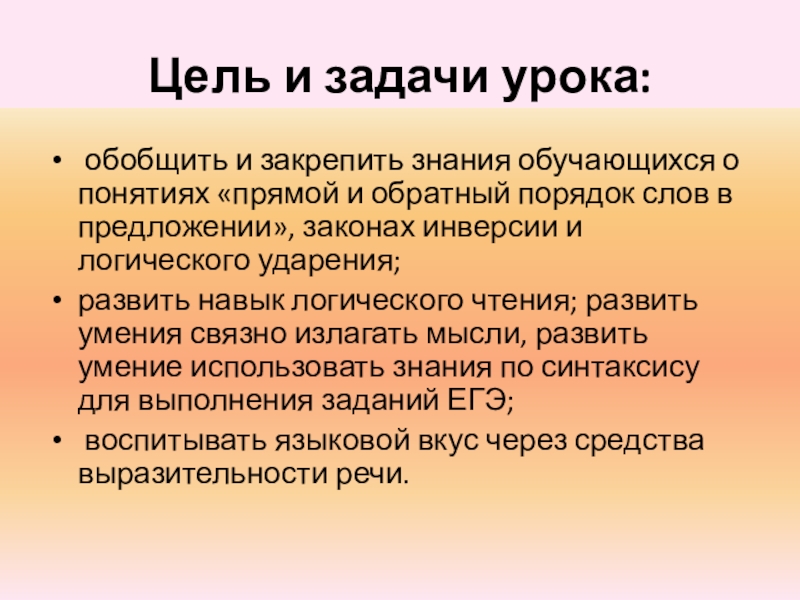 Цель и задачи урока:

• обобщить и закрепить знания обучающихся о понятиях «прямой и обратный порядок слов в предложении», законах инверсии и логического ударения;
• развить навык логического чтения; развить умения связно излагать мысли, развить умение использовать знания по синтаксису для выполнения заданий ЕГЭ;
• воспитывать языковой вкус через средства выразительности речи.